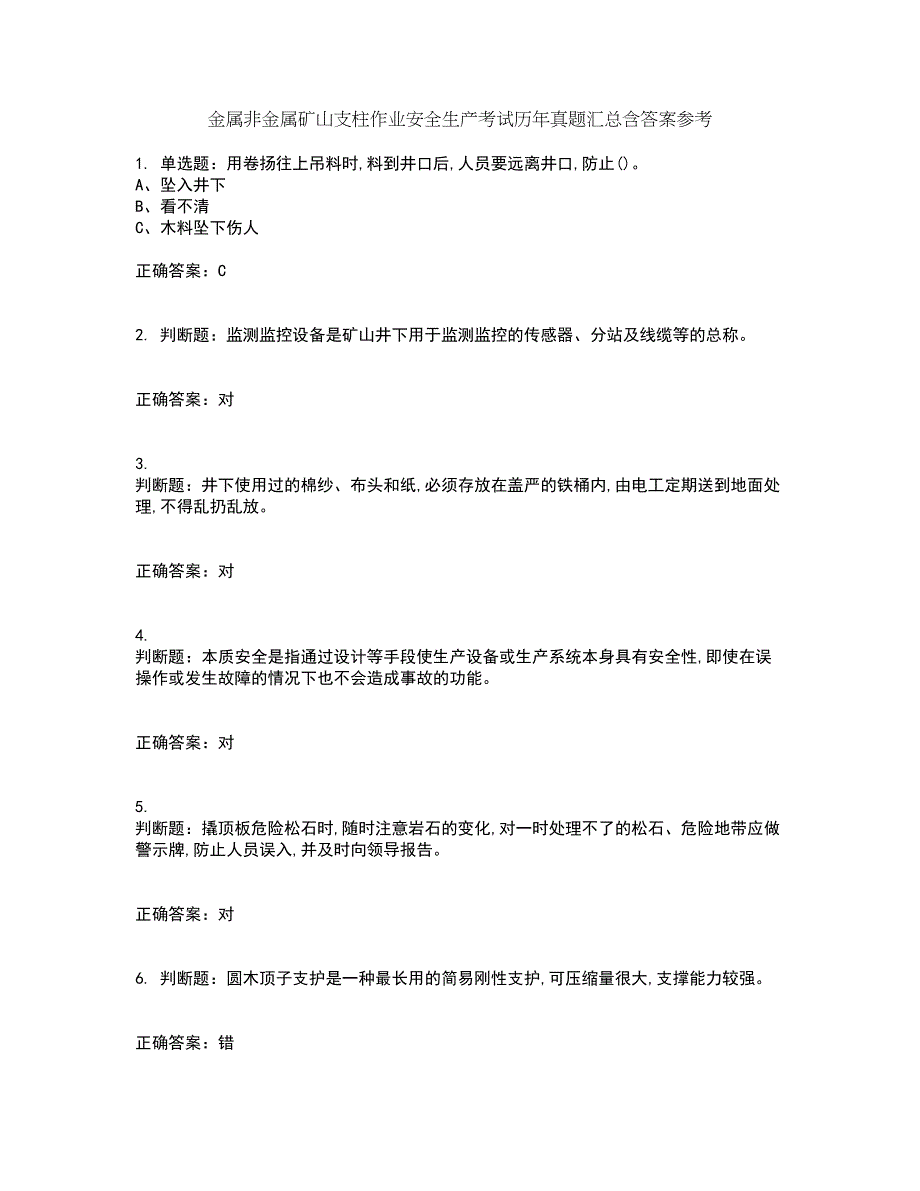 金属非金属矿山支柱作业安全生产考试历年真题汇总含答案参考

1. 单选题：用卷扬往上吊料时,料到井口后,人员要远离井口,防止()。
A、坠入井下
B、看不清
C、木料坠下伤人

正确答案：C

2. 判断题：监测监控设备是矿山井下用于监测监控的传感器、分站及线缆等的总称。

正确答案：对

3.
判断题：井下使用过的棉纱、布头和纸,必须存放在盖严的铁桶内,由电工定期送到地面处理,不得乱扔乱放。

正确答案：对

4.
判断题：本质安全是指通过设计等手段使生产设备或生产系统本身具有安全性,即使在误操作或发生故障的情况下也不会造成事故的功能。

正确答案：对

5.
判断题：撬顶板危险松石时,随时注意岩石的变化,对一时处理不了的松石、危险地带应做警示牌,防止人员误入,并及时向领导报告。

正确答案：对

6. 判断题：圆木顶子支护是一种最长用的简易刚性支护,可压缩量很大,支撑能力较强。

正确答案：错